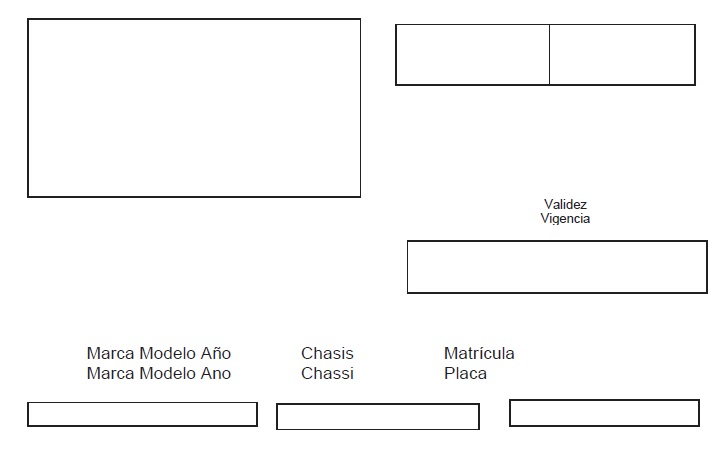 Validez
Vigencia

Marca Modelo Año
Marca Modelo Ano

Chasis
Chassi

Matrícula
Placa